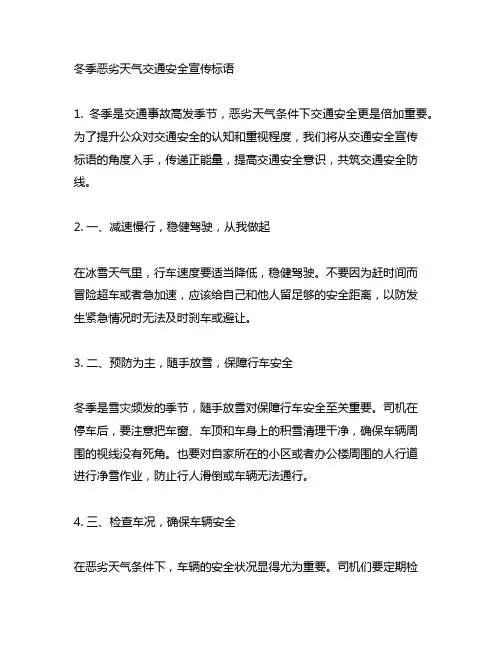 冬季恶劣天气交通安全宣传标语

1. 冬季是交通事故高发季节，恶劣天气条件下交通安全更是倍加重要。为了提升公众对交通安全的认知和重视程度，我们将从交通安全宣传标语的角度入手，传递正能量，提高交通安全意识，共筑交通安全防线。

2. 一、减速慢行，稳健驾驶，从我做起

在冰雪天气里，行车速度要适当降低，稳健驾驶。不要因为赶时间而冒险超车或者急加速，应该给自己和他人留足够的安全距离，以防发生紧急情况时无法及时刹车或避让。

3. 二、预防为主，随手放雪，保障行车安全

冬季是雪灾频发的季节，随手放雪对保障行车安全至关重要。司机在停车后，要注意把车窗、车顶和车身上的积雪清理干净，确保车辆周围的视线没有死角。也要对自家所在的小区或者办公楼周围的人行道进行净雪作业，防止行人滑倒或车辆无法通行。

4. 三、检查车况，确保车辆安全

在恶劣天气条件下，车辆的安全状况显得尤为重要。司机们要定期检